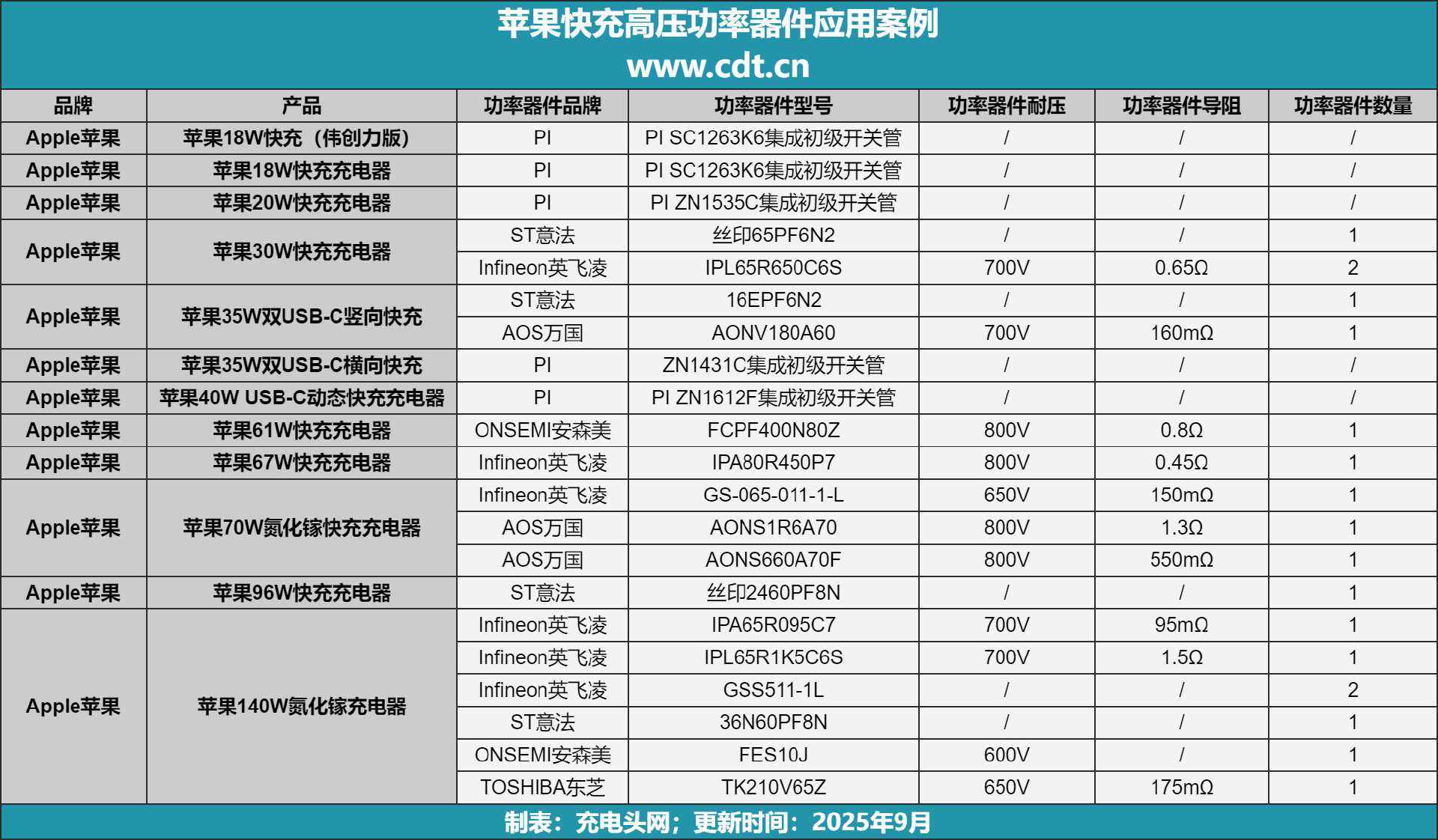 苹果快充高压功率器件应用案例
www.cdt.cn

| 品牌 | 产品 | 功率器件品牌 | 功率器件型号 | 功率器件耐压 | 功率器件导阻 | 功率器件数量 |
|---|---|---|---|---|---|---|
| Apple苹果 | 苹果18W快充（伟创力版） | PI | PI SC1263K6集成初级开关管 | / | / | / |
| Apple苹果 | 苹果18W快充充电器 | PI | PI SC1263K6集成初级开关管 | / | / | / |
| Apple苹果 | 苹果20W快充充电器 | PI | PI ZN1535C集成初级开关管 | / | / | / |
| Apple苹果 | 苹果30W快充充电器 | ST意法 | 丝印65PF6N2 | / | / | 1 |
|  |  | Infineon英飞凌 | IPL65R650C6S | 700V | 0.65Ω | 2 |
| Apple苹果 | 苹果35W双USB-C竖向快充 | ST意法 | 16EPF6N2 | / | / | 1 |
|  |  | AOS万国 | AONV180A60 | 700V | 160mΩ | 1 |
| Apple苹果 | 苹果35W双USB-C横向快充 | PI | ZN1431C集成初级开关管 | / | / | / |
| Apple苹果 | 苹果40W USB-C动态快充充电器 | PI | PI ZN1612F集成初级开关管 | / | / | / |
| Apple苹果 | 苹果61W快充充电器 | ONSEMI安森美 | FCPF400N80Z | 800V | 0.8Ω | 1 |
| Apple苹果 | 苹果67W快充充电器 | Infineon英飞凌 | IPA80R450P7 | 800V | 0.45Ω | 1 |
| Apple苹果 | 苹果70W氮化镓快充充电器 | Infineon英飞凌 | GS-065-011-1-L | 650V | 150mΩ | 1 |
|  |  | AOS万国 | AONS1R6A70 | 800V | 1.3Ω | 1 |
|  |  | AOS万国 | AONS660A70F | 800V | 550mΩ | 1 |
| Apple苹果 | 苹果96W快充充电器 | ST意法 | 丝印2460PF8N | / | / | 1 |
| Apple苹果 | 苹果140W氮化镓充电器 | Infineon英飞凌 | IPA65R095C7 | 700V | 95mΩ | 1 |
|  |  | Infineon英飞凌 | IPL65R1K5C6S | 700V | 1.5Ω | 1 |
|  |  | Infineon英飞凌 | GSS511-1L | / | / | 2 |
|  |  | ST意法 | 36N60PF8N | / | / | 1 |
|  |  | ONSEMI安森美 | FES10J | 600V | / | 1 |
|  |  | TOSHIBA东芝 | TK210V65Z | 650V | 175mΩ | 1 |

制表：充电头网；更新时间：2025年9月